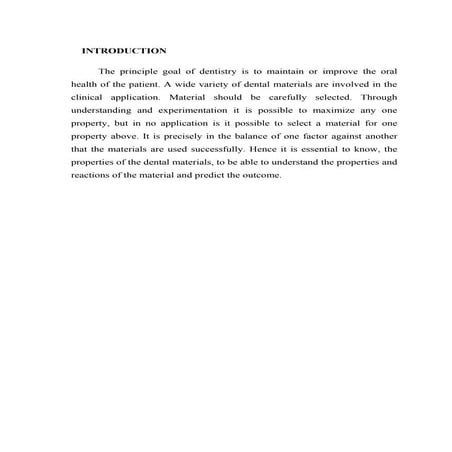 INTRODUCTION

The principle goal of dentistry is to maintain or improve the oral health of the patient. A wide variety of dental materials are involved in the clinical application. Material should be carefully selected. Through understanding and experimentation it is possible to maximize any one property, but in no application is it possible to select a material for one property above. It is precisely in the balance of one factor against another that the materials are used successfully. Hence it is essential to know, the properties of the dental materials, to be able to understand the properties and reactions of the material and predict the outcome.